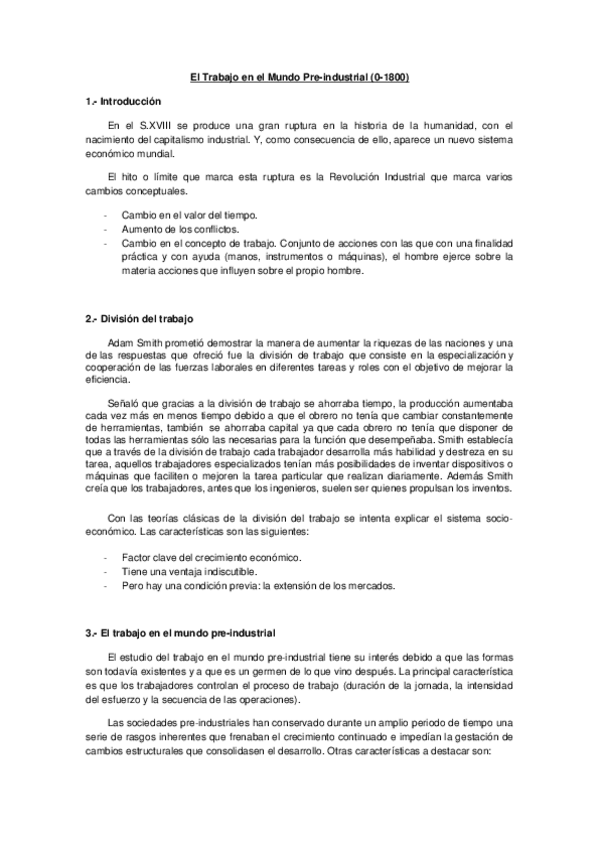 El Trabajo en el Mundo Pre-industrial (0-1800)

1.- Introducción

En el S.XVIII se produce una gran ruptura en la historia de la humanidad, con el nacimiento del capitalismo industrial. Y, como consecuencia de ello, aparece un nuevo sistema económico mundial.

El hito o límite que marca esta ruptura es la Revolución Industrial que marca varios cambios conceptuales.

- Cambio en el valor del tiempo.
- Aumento de los conflictos.
- Cambio en el concepto de trabajo. Conjunto de acciones con las que con una finalidad práctica y con ayuda (manos, instrumentos o máquinas), el hombre ejerce sobre la materia acciones que influyen sobre el propio hombre.

2.- División del trabajo

Adam Smith prometió demostrar la manera de aumentar la riquezas de las naciones y una de las respuestas que ofreció fue la división de trabajo que consiste en la especialización y cooperación de las fuerzas laborales en diferentes tareas y roles con el objetivo de mejorar la eficiencia.

Señaló que gracias a la división de trabajo se ahorraba tiempo, la producción aumentaba cada vez más en menos tiempo debido a que el obrero no tenía que cambiar constantemente de herramientas, también se ahorraba capital ya que cada obrero no tenía que disponer de todas las herramientas sólo las necesarias para la función que desempeñaba. Smith establecía que a través de la división de trabajo cada trabajador desarrolla más habilidad y destreza en su tarea, aquellos trabajadores especializados tenían más posibilidades de inventar dispositivos o máquinas que faciliten o mejoren la tarea particular que realizan diariamente. Además Smith creía que los trabajadores, antes que los ingenieros, suelen ser quienes propulsan los inventos.

Con las teorías clásicas de la división del trabajo se intenta explicar el sistema socio-económico. Las características son las siguientes:

- Factor clave del crecimiento económico.
- Tiene una ventaja indiscutible.
- Pero hay una condición previa: la extensión de los mercados.

3.- El trabajo en el mundo pre-industrial

El estudio del trabajo en el mundo pre-industrial tiene su interés debido a que las formas son todavía existentes y a que es un germen de lo que vino después. La principal característica es que los trabajadores controlan el proceso de trabajo (duración de la jornada, la intensidad del esfuerzo y la secuencia de las operaciones).

Las sociedades pre-industriales han conservado durante un amplio periodo de tiempo una serie de rasgos inherentes que frenaban el crecimiento continuado e impedían la gestación de cambios estructurales que consolidasen el desarrollo. Otras características a destacar son: